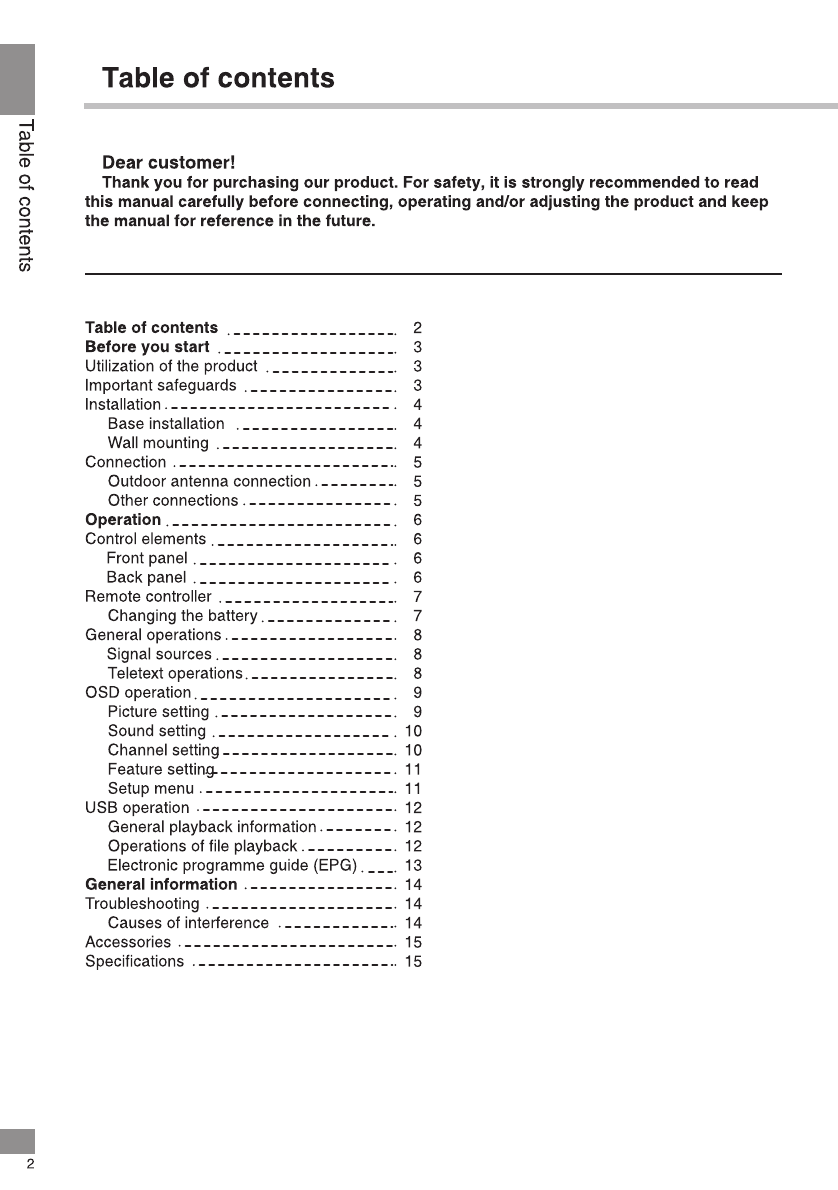 Table of contents

Table of contents

Dear customer!
Thank you for purchasing our product. For safety, it is strongly recommended to read this manual carefully before connecting, operating and/or adjusting the product and keep the manual for reference in the future.

Table of contents 2
Before you start 3
Utilization of the product 3
Important safeguards 3
Installation 4
Base installation 4
Wall mounting 4
Connection 5
Outdoor antenna connection 5
Other connections 5
Operation 6
Control elements 6
Front panel 6
Back panel 6
Remote controller 7
Changing the battery 7
General operations 8
Signal sources 8
Teletext operations 8
OSD operation 9
Picture setting 9
Sound setting 10
Channel setting 10
Feature setting 11
Setup menu 11
USB operation 12
General playback information 12
Operations of file playback 12
Electronic programme guide (EPG) 13
General information 14
Troubleshooting 14
Causes of interference 14
Accessories 15
Specifications 15

2